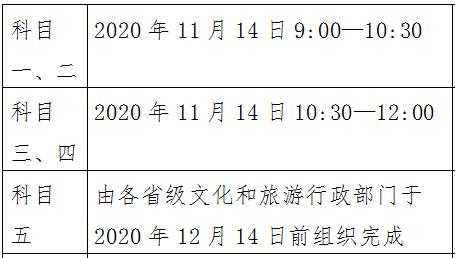 | 科目一、二 | 2020 年 11 月 14 日 9:00—10:30 |
|---|---|
| 科目三、四 | 2020 年 11 月 14 日 10:30—12:00 |
| 科目五 | 由各省级文化和旅游行政部门于 2020 年 12 月 14 日前组织完成 |